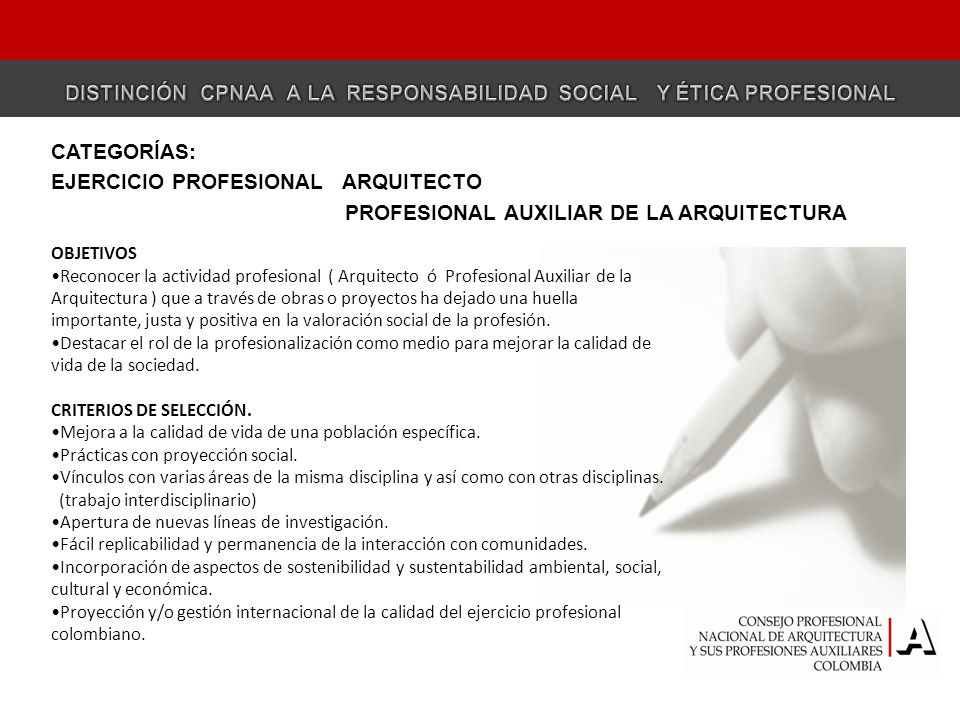 DISTINCIÓN CPNAA A LA RESPONSABILIDAD SOCIAL Y ÉTICA PROFESIONAL

CATEGORÍAS:
EJERCICIO PROFESIONAL ARQUITECTO
PROFESIONAL AUXILIAR DE LA ARQUITECTURA

OBJETIVOS
•Reconocer la actividad profesional ( Arquitecto ó Profesional Auxiliar de la Arquitectura ) que a través de obras o proyectos ha dejado una huella importante, justa y positiva en la valoración social de la profesión.
•Destacar el rol de la profesionalización como medio para mejorar la calidad de vida de la sociedad.

CRITERIOS DE SELECCIÓN.
•Mejora a la calidad de vida de una población específica.
•Prácticas con proyección social.
•Vínculos con varias áreas de la misma disciplina y así como con otras disciplinas. (trabajo interdisciplinario)
•Apertura de nuevas líneas de investigación.
•Fácil replicabilidad y permanencia de la interacción con comunidades.
•Incorporación de aspectos de sostenibilidad y sustentabilidad ambiental, social, cultural y económica.
•Proyección y/o gestión internacional de la calidad del ejercicio profesional colombiano.

CONSEJO PROFESIONAL NACIONAL DE ARQUITECTURA Y SUS PROFESIONES AUXILIARES COLOMBIA